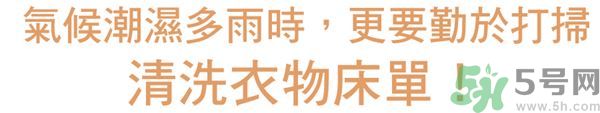 氣候潮濕多雨時，更要勤於打掃
清洗衣物床單！

5号网
www.5h.com